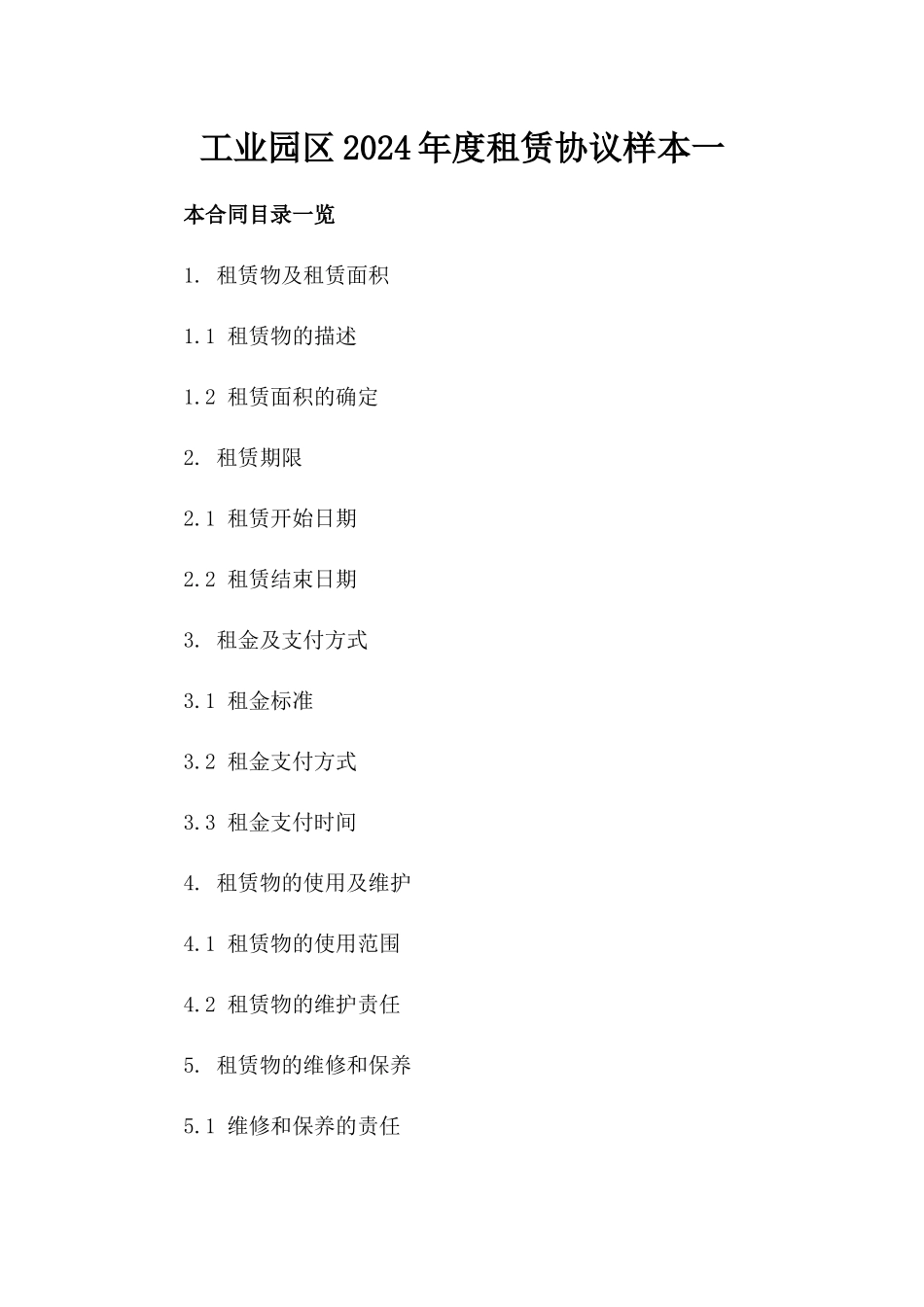 工业园区2024年度租赁协议样本一

本合同目录一览

1. 租赁物及租赁面积

1.1 租赁物的描述

1.2 租赁面积的确定

2. 租赁期限

2.1 租赁开始日期

2.2 租赁结束日期

3. 租金及支付方式

3.1 租金标准

3.2 租金支付方式

3.3 租金支付时间

4. 租赁物的使用及维护

4.1 租赁物的使用范围

4.2 租赁物的维护责任

5. 租赁物的维修和保养

5.1 维修和保养的责任